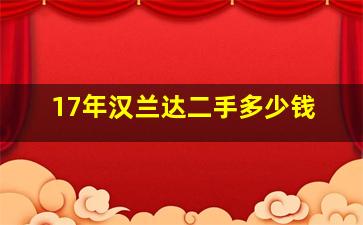 17年汉兰达二手多少钱